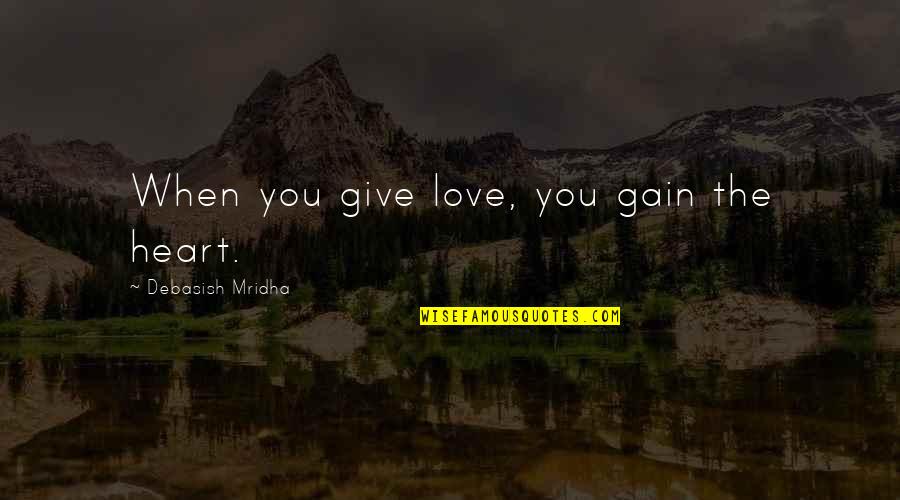 When you give love, you gain the heart.

~ Debasish Mridha

WISEFAMOUSQUOTES.COM